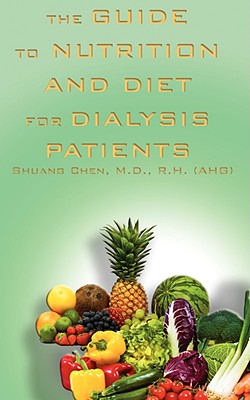 THE GUIDE TO NUTRITION AND DIET FOR DIALYSIS PATIENTS

SHUANG CHEN, M.D., R.H. (AHG)